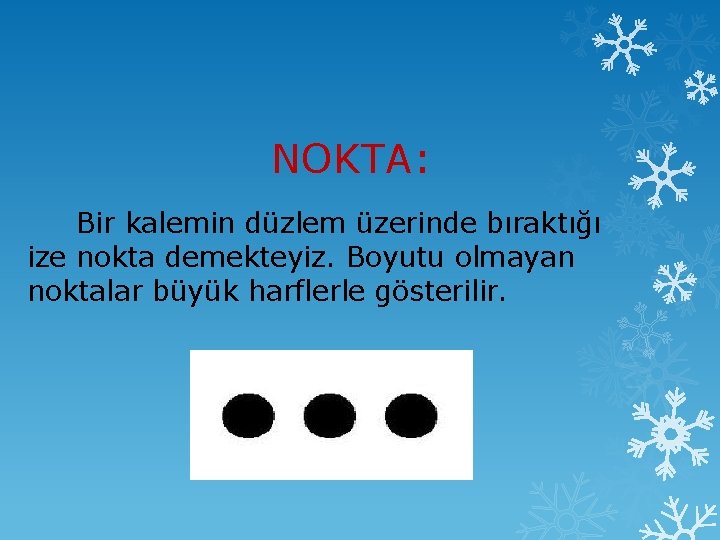 NOKTA:

Bir kalemin düzlem üzerinde bıraktığı ize nokta demekteyiz. Boyutu olmayan noktalar büyük harflerle gösterilir.